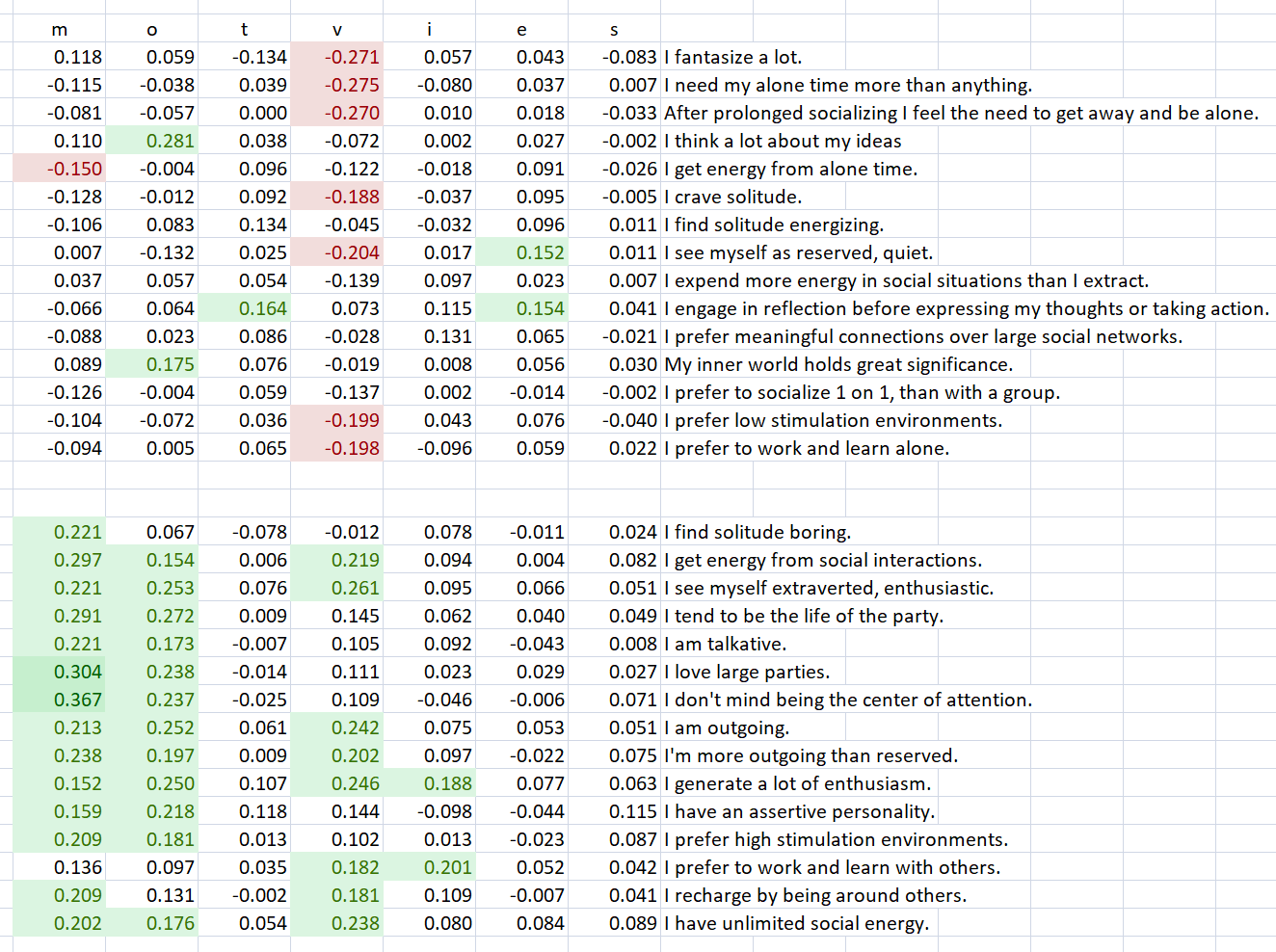 | m | o | t | v | i | e | s | |
|---|---|---|---|---|---|---|---|
| 0.118 | 0.059 | -0.134 | -0.271 | 0.057 | 0.043 | -0.083 | I fantasize a lot. |
| -0.115 | -0.038 | 0.039 | -0.275 | -0.080 | 0.037 | 0.007 | I need my alone time more than anything. |
| -0.081 | -0.057 | 0.000 | -0.270 | 0.010 | 0.018 | -0.033 | After prolonged socializing I feel the need to get away and be alone. |
| 0.110 | 0.281 | 0.038 | -0.072 | 0.002 | 0.027 | -0.002 | I think a lot about my ideas |
| -0.150 | -0.004 | 0.096 | -0.122 | -0.018 | 0.091 | -0.026 | I get energy from alone time. |
| -0.128 | -0.012 | 0.092 | -0.188 | -0.037 | 0.095 | -0.005 | I crave solitude. |
| -0.106 | 0.083 | 0.134 | -0.045 | -0.032 | 0.096 | 0.011 | I find solitude energizing. |
| 0.007 | -0.132 | 0.025 | -0.204 | 0.017 | 0.152 | 0.011 | I see myself as reserved, quiet. |
| 0.037 | 0.057 | 0.054 | -0.139 | 0.097 | 0.023 | 0.007 | I expend more energy in social situations than I extract. |
| -0.066 | 0.064 | 0.164 | 0.073 | 0.115 | 0.154 | 0.041 | I engage in reflection before expressing my thoughts or taking action. |
| -0.088 | 0.023 | 0.086 | -0.028 | 0.131 | 0.065 | -0.021 | I prefer meaningful connections over large social networks. |
| 0.089 | 0.175 | 0.076 | -0.019 | 0.008 | 0.056 | 0.030 | My inner world holds great significance. |
| -0.126 | -0.004 | 0.059 | -0.137 | 0.002 | -0.014 | -0.002 | I prefer to socialize 1 on 1, than with a group. |
| -0.104 | -0.072 | 0.036 | -0.199 | 0.043 | 0.076 | -0.040 | I prefer low stimulation environments. |
| -0.094 | 0.005 | 0.065 | -0.198 | -0.096 | 0.059 | 0.022 | I prefer to work and learn alone. |
| | | | | | | | |
| 0.221 | 0.067 | -0.078 | -0.012 | 0.078 | -0.011 | 0.024 | I find solitude boring. |
| 0.297 | 0.154 | 0.006 | 0.219 | 0.094 | 0.004 | 0.082 | I get energy from social interactions. |
| 0.221 | 0.253 | 0.076 | 0.261 | 0.095 | 0.066 | 0.051 | I see myself extraverted, enthusiastic. |
| 0.291 | 0.272 | 0.009 | 0.145 | 0.062 | 0.040 | 0.049 | I tend to be the life of the party. |
| 0.221 | 0.173 | -0.007 | 0.105 | 0.092 | -0.043 | 0.008 | I am talkative. |
| 0.304 | 0.238 | -0.014 | 0.111 | 0.023 | 0.029 | 0.027 | I love large parties. |
| 0.367 | 0.237 | -0.025 | 0.109 | -0.046 | -0.006 | 0.071 | I don't mind being the center of attention. |
| 0.213 | 0.252 | 0.061 | 0.242 | 0.075 | 0.053 | 0.051 | I am outgoing. |
| 0.238 | 0.197 | 0.009 | 0.202 | 0.097 | -0.022 | 0.075 | I'm more outgoing than reserved. |
| 0.152 | 0.250 | 0.107 | 0.246 | 0.188 | 0.077 | 0.063 | I generate a lot of enthusiasm. |
| 0.159 | 0.218 | 0.118 | 0.144 | -0.098 | -0.044 | 0.115 | I have an assertive personality. |
| 0.209 | 0.181 | 0.013 | 0.102 | 0.013 | -0.023 | 0.087 | I prefer high stimulation environments. |
| 0.136 | 0.097 | 0.035 | 0.182 | 0.201 | 0.052 | 0.042 | I prefer to work and learn with others. |
| 0.209 | 0.131 | -0.002 | 0.181 | 0.109 | -0.007 | 0.041 | I recharge by being around others. |
| 0.202 | 0.176 | 0.054 | 0.238 | 0.080 | 0.084 | 0.089 | I have unlimited social energy. |